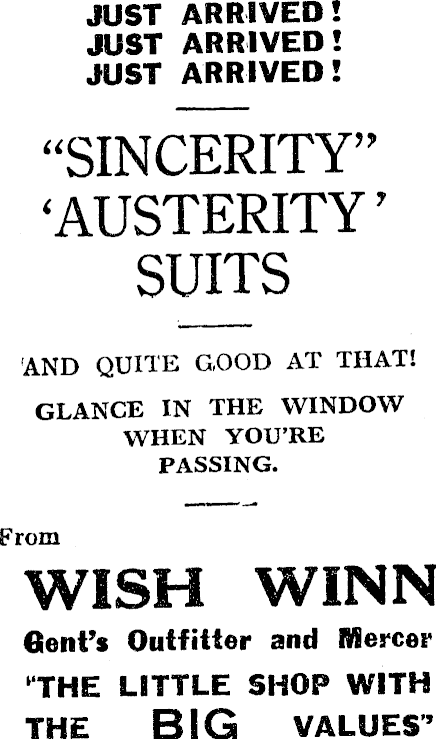 JUST ARRIVED!
JUST ARRIVED!
JUST ARRIVED!

"SINCERITY"
'AUSTERITY'
SUITS

'AND QUITE GOOD AT THAT!

GLANCE IN THE WINDOW WHEN YOU'RE PASSING.

From

WISH WINN

Gent's Outfitter and Mercer

"THE LITTLE SHOP WITH THE BIG VALUES"